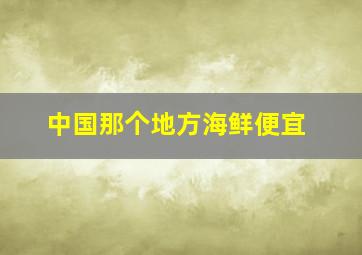 中国那个地方海鲜便宜